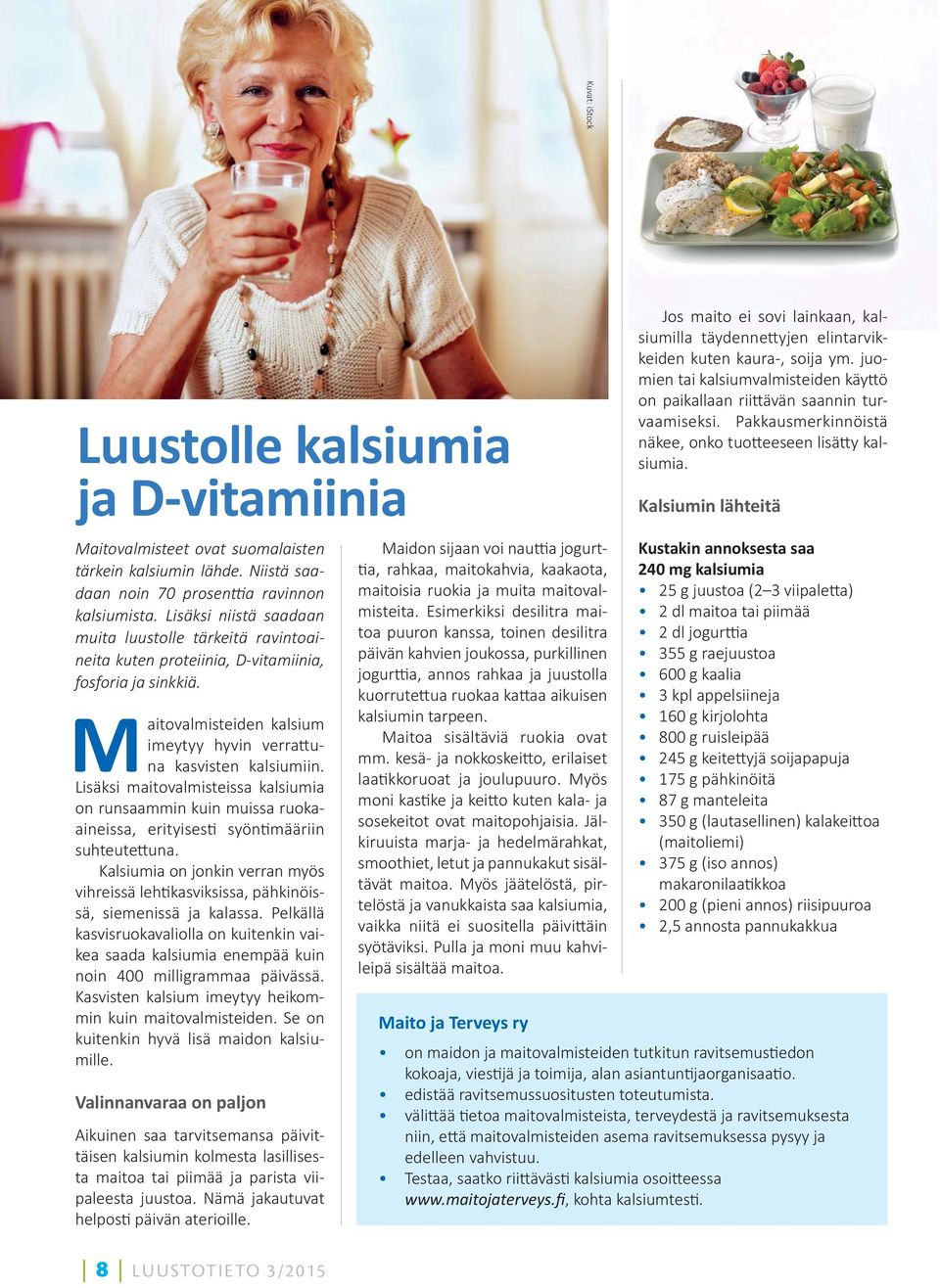 Kuvat: iStock

Luustolle kalsiumia ja D-vitamiinia

Maitovalmisteet ovat suomalaisten tärkein kalsiumin lähde. Niistä saadaan noin 70 prosenttia ravinnon kalsiumista. Lisäksi niistä saadaan muita luustolle tärkeitä ravintoaineita kuten proteiinia, D-vitamiinia, fosforia ja sinkkiä.

Maitovalmisteiden kalsium imeytyy hyvin verrattuna kasvisten kalsiumiin. Lisäksi maitovalmisteissa kalsiumia on runsaammin kuin muissa ruoka-aineissa, erityisesti syöntimääriin suhteutettuna.

Kalsiumia on jonkin verran myös vihreissä lehtikasviksissa, pähkinöissä, siemenissä ja kalassa. Pelkällä kasvisruokavaliolla on kuitenkin vaikea saada kalsiumia enempää kuin noin 400 milligrammaa päivässä. Kasvisten kalsium imeytyy heikommin kuin maitovalmisteiden. Se on kuitenkin hyvä lisä maidon kalsiumille.

Valinnanvaraa on paljon

Aikuinen saa tarvitsemansa päivittäisen kalsiumin kolmesta lasillisesta maitoa tai piimää ja parista viipaleesta juustoa. Nämä jakautuvat helposti päivän aterioille.

Maidon sijaan voi nauttia jogurttia, rahkaa, maitokahvia, kaakaota, maitoisia ruokia ja muita maitovalmisteita. Esimerkiksi desilitra maitoa puuron kanssa, toinen desilitra päivän kahvien joukossa, purkillinen jogurttia, annos rahkaa ja juustolla kuorrutettua ruokaa kattaa aikuisen kalsiumin tarpeen.

Maitoa sisältäviä ruokia ovat mm. kesä- ja nokkoskeitto, erilaiset laatikkoruoat ja joulupuuro. Myös moni kastike ja keitto kuten kala- ja sosekeitot ovat maitopohjaisia. Jälkiruuista marja- ja hedelmärahkat, smoothiet, letut ja pannukakut sisältävät maitoa. Myös jäätelöstä, pirtelöstä ja vanukkaista saa kalsiumia, vaikka niitä ei suositella päivittäin syötäviksi. Pulla ja moni muu kahvileipä sisältää maitoa.

Jos maito ei sovi lainkaan, kalsiumilla täydennettyjen elintarvikkeiden kuten kaura-, soija ym. juomien tai kalsiumvalmisteiden käyttö on paikallaan riittävän saannin turvaamiseksi. Pakkausmerkinnöistä näkee, onko tuotteeseen lisätty kalsiumia.

Kalsiumin lähteitä

Kustakin annoksesta saa 240 mg kalsiumia
• 25 g juustoa (2–3 viipaletta)
• 2 dl maitoa tai piimää
• 2 dl jogurttia
• 355 g raejuustoa
• 600 g kaalia
• 3 kpl appelsiineja
• 160 g kirjolohta
• 800 g ruisleipää
• 245 g keitettyjä soijapapuja
• 175 g pähkinöitä
• 87 g manteleita
• 350 g (lautasellinen) kalakeittoa (maitoliemi)
• 375 g (iso annos) makaronilaatikkoa
• 200 g (pieni annos) riisipuuroa
• 2,5 annosta pannukakkua

Maito ja Terveys ry
• on maidon ja maitovalmisteiden tutkitun ravitsemustiedon kokoaja, viestijä ja toimija, alan asiantuntijaorganisaatio.
• edistää ravitsemussuositusten toteutumista.
• välittää tietoa maitovalmisteista, terveydestä ja ravitsemuksesta niin, että maitovalmisteiden asema ravitsemuksessa pysyy ja edelleen vahvistuu.
• Testaa, saatko riittävästi kalsiumia osoitteessa www.maitojaterveys.fi, kohta kalsiumtesti.

8 LUUSTOTIETO 3/2015